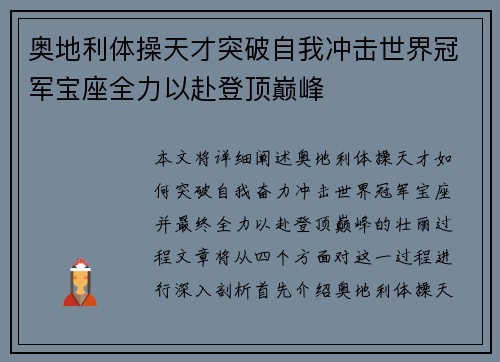 奥地利体操天才突破自我冲击世界冠军宝座全力以赴登顶巅峰

本文将详细阐述奥地利体操天才如何突破自我奋力冲击世界冠军宝座并最终全力以赴登顶巅峰的壮丽过程文章将从四个方面对这一过程进行深入剖析首先介绍奥地利体操天